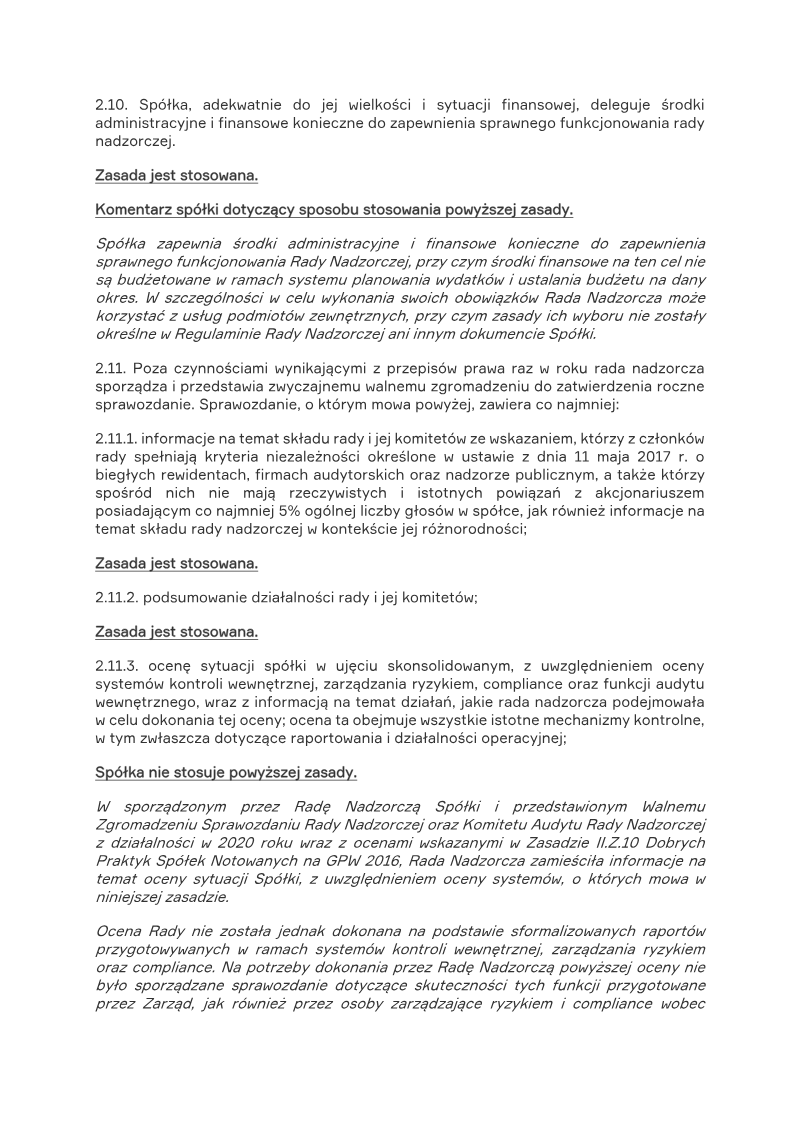 2.10. Spółka, adekwatnie do jej wielkości i sytuacji finansowej, deleguje środki administracyjne i finansowe konieczne do zapewnienia sprawnego funkcjonowania rady nadzorczej.

Zasada jest stosowana.

Komentarz spółki dotyczący sposobu stosowania powyższej zasady.

Spółka zapewnia środki administracyjne i finansowe konieczne do zapewnienia sprawnego funkcjonowania Rady Nadzorczej, przy czym środki finansowe na ten cel nie są budżetowane w ramach systemu planowania wydatków i ustalania budżetu na dany okres. W szczególności w celu wykonania swoich obowiązków Rada Nadzorcza może korzystać z usług podmiotów zewnętrznych, przy czym zasady ich wyboru nie zostały określne w Regulaminie Rady Nadzorczej ani innym dokumencie Spółki.

2.11. Poza czynnościami wynikającymi z przepisów prawa raz w roku rada nadzorcza sporządza i przedstawia zwyczajnemu walnemu zgromadzeniu do zatwierdzenia roczne sprawozdanie. Sprawozdanie, o którym mowa powyżej, zawiera co najmniej:

2.11.1. informacje na temat składu rady i jej komitetów ze wskazaniem, którzy z członków rady spełniają kryteria niezależności określone w ustawie z dnia 11 maja 2017 r. o biegłych rewidentach, firmach audytorskich oraz nadzorze publicznym, a także którzy spośród nich nie mają rzeczywistych i istotnych powiązań z akcjonariuszem posiadającym co najmniej 5% ogólnej liczby głosów w spółce, jak również informacje na temat składu rady nadzorczej w kontekście jej różnorodności;

Zasada jest stosowana.

2.11.2. podsumowanie działalności rady i jej komitetów;

Zasada jest stosowana.

2.11.3. ocenę sytuacji spółki w ujęciu skonsolidowanym, z uwzględnieniem oceny systemów kontroli wewnętrznej, zarządzania ryzykiem, compliance oraz funkcji audytu wewnętrznego, wraz z informacją na temat działań, jakie rada nadzorcza podejmowała w celu dokonania tej oceny; ocena ta obejmuje wszystkie istotne mechanizmy kontrolne, w tym zwłaszcza dotyczące raportowania i działalności operacyjnej;

Spółka nie stosuje powyższej zasady.

W sporządzonym przez Radę Nadzorczą Spółki i przedstawionym Walnemu Zgromadzeniu Sprawozdaniu Rady Nadzorczej oraz Komitetu Audytu Rady Nadzorczej z działalności w 2020 roku wraz z ocenami wskazanymi w Zasadzie II.Z.10 Dobrych Praktyk Spółek Notowanych na GPW 2016, Rada Nadzorcza zamieściła informacje na temat oceny sytuacji Spółki, z uwzględnieniem oceny systemów, o których mowa w niniejszej zasadzie.

Ocena Rady nie została jednak dokonana na podstawie sformalizowanych raportów przygotowywanych w ramach systemów kontroli wewnętrznej, zarządzania ryzykiem oraz compliance. Na potrzeby dokonania przez Radę Nadzorczą powyższej oceny nie było sporządzane sprawozdanie dotyczące skuteczności tych funkcji przygotowane przez Zarząd, jak również przez osoby zarządzające ryzykiem i compliance wobec